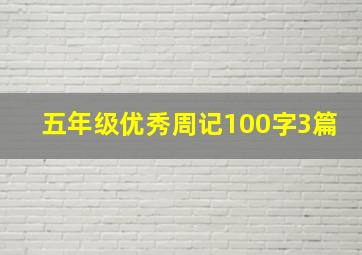 五年级优秀周记100字3篇